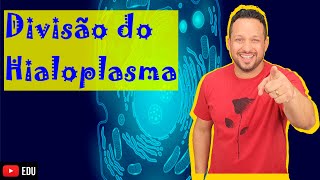 Divisão do Hialoplasma

EDU